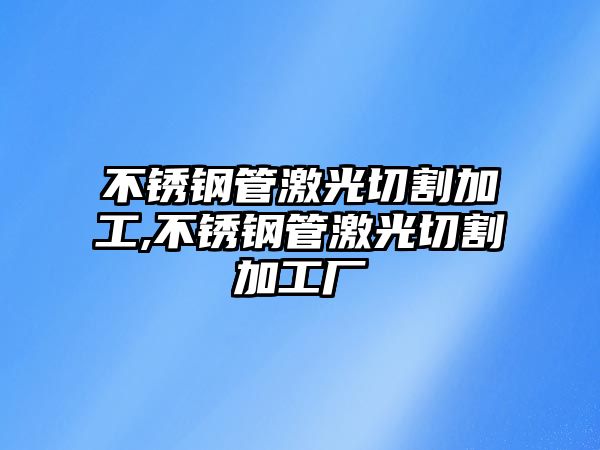 不锈钢管激光切割加工,不锈钢管激光切割加工厂